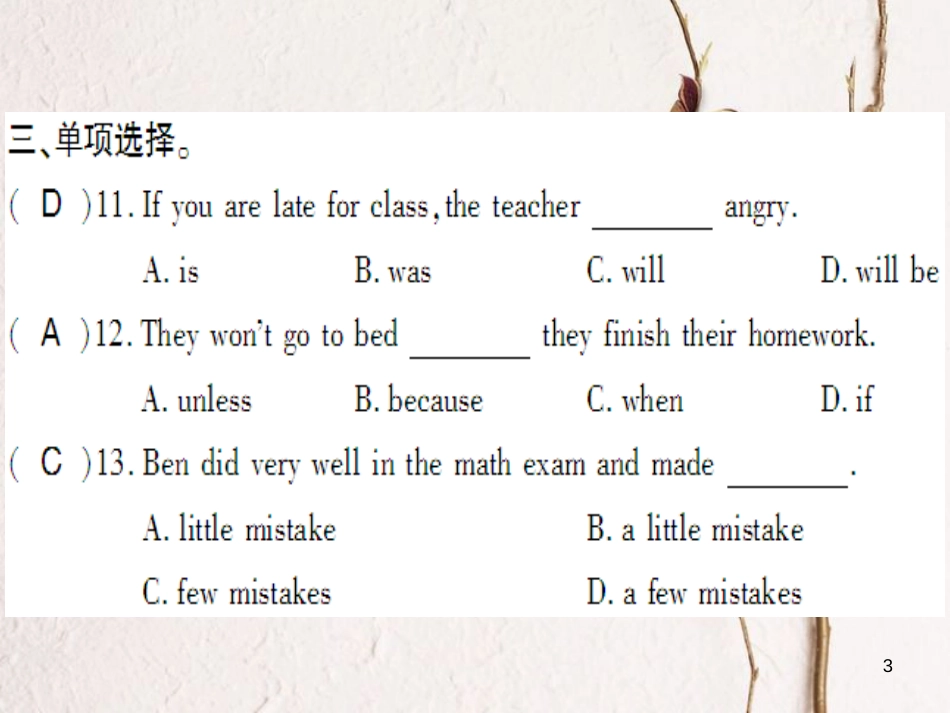 三、单项选择。

( D )11. If you are late for class, the teacher ________ angry.

A. is B. was C. will D. will be

( A )12. They won't go to bed ________ they finish their homework.

A. unless B. because C. when D. if

( C )13. Ben did very well in the math exam and made ________.

A. little mistake B. a little mistake

C. few mistakes D. a few mistakes

3